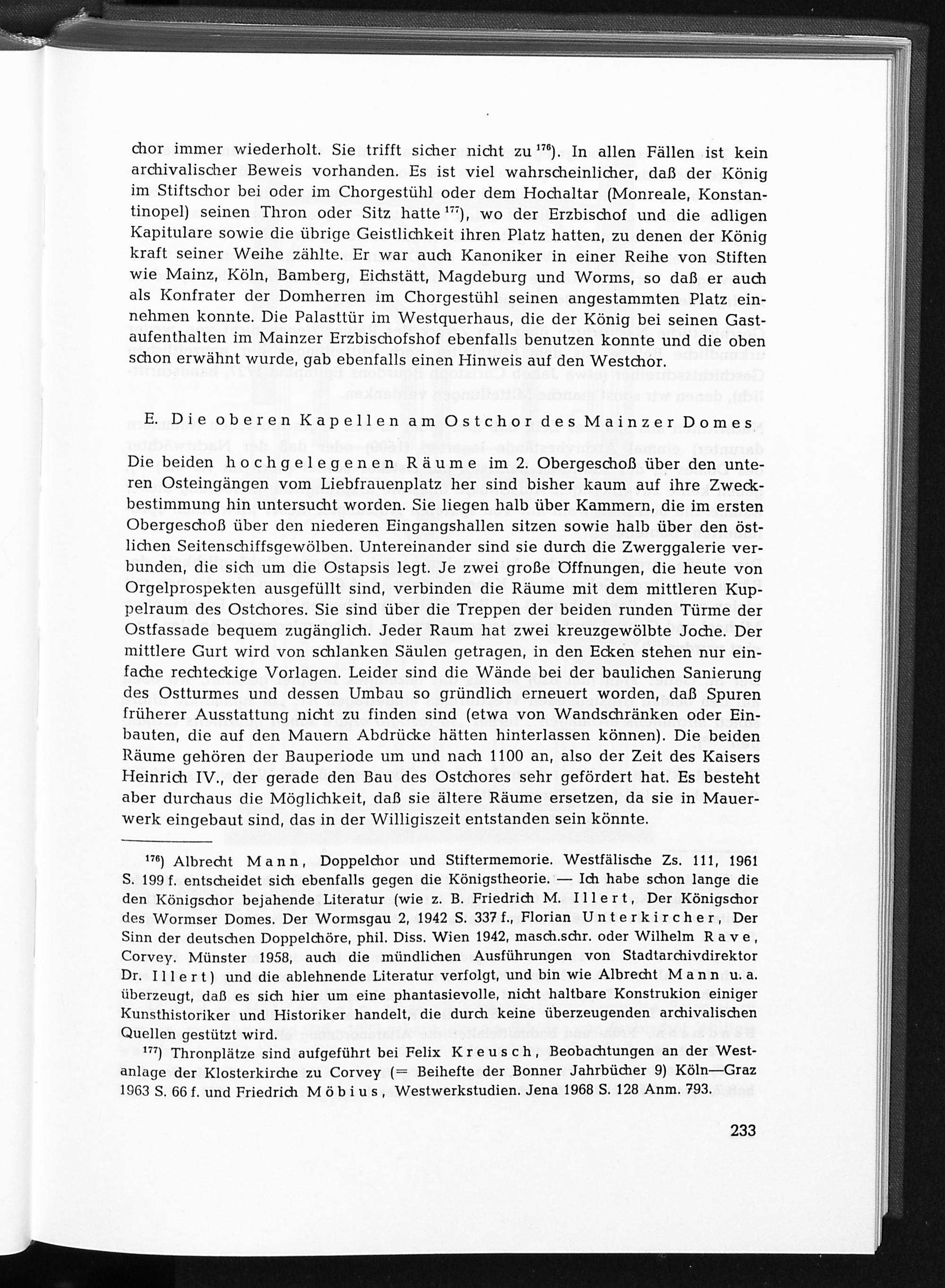 chor immer wiederholt. Sie trifft sicher nicht zu $^{176}$). In allen Fällen ist kein archivalischer Beweis vorhanden. Es ist viel wahrscheinlicher, daß der König im Stiftschor bei oder im Chorgestühl oder dem Hochaltar (Monreale, Konstantinopel) seinen Thron oder Sitz hatte $^{177}$), wo der Erzbischof und die adligen Kapitulare sowie die übrige Geistlichkeit ihren Platz hatten, zu denen der König kraft seiner Weihe zählte. Er war auch Kanoniker in einer Reihe von Stiften wie Mainz, Köln, Bamberg, Eichstätt, Magdeburg und Worms, so daß er auch als Konfrater der Domherren im Chorgestühl seinen angestammten Platz einnehmen konnte. Die Palasttür im Westquerhaus, die der König bei seinen Gastaufenthalten im Mainzer Erzbischofshof ebenfalls benutzen konnte und die oben schon erwähnt wurde, gab ebenfalls einen Hinweis auf den Westchor.

E. Die oberen Kapellen am Ostchor des Mainzer Domes.

Die beiden hochgelegenen Räume im 2. Obergeschoß über den unteren Osteingängen vom Liebfrauenplatz her sind bisher kaum auf ihre Zweckbestimmung hin untersucht worden. Sie liegen halb über Kammern, die im ersten Obergeschoß über den niederen Eingangshallen sitzen sowie halb über den östlichen Seitenschiffsgewölben. Untereinander sind sie durch die Zwerggalerie verbunden, die sich um die Ostapsis legt. Je zwei große Öffnungen, die heute von Orgelprospekten ausgefüllt sind, verbinden die Räume mit dem mittleren Kuppelraum des Ostchores. Sie sind über die Treppen der beiden runden Türme der Ostfassade bequem zugänglich. Jeder Raum hat zwei kreuzgewölbte Joche. Der mittlere Gurt wird von schlanken Säulen getragen, in den Ecken stehen nur einfache rechteckige Vorlagen. Leider sind die Wände bei der baulichen Sanierung des Ostturmes und dessen Umbau so gründlich erneuert worden, daß Spuren früherer Ausstattung nicht zu finden sind (etwa von Wandschränken oder Einbauten, die auf den Mauern Abdrücke hätten hinterlassen können). Die beiden Räume gehören der Bauperiode um und nach 1100 an, also der Zeit des Kaisers Heinrich IV., der gerade den Bau des Ostchores sehr gefördert hat. Es besteht aber durchaus die Möglichkeit, daß sie ältere Räume ersetzen, da sie in Mauerwerk eingebaut sind, das in der Willigiszeit entstanden sein könnte.

$^{176}$) Albrecht Mann, Doppelchor und Stiftermemorie. Westfälische Zs. 111, 1961 S. 199 f. entscheidet sich ebenfalls gegen die Königstheorie. — Ich habe schon lange die den Königschor bejahende Literatur (wie z. B. Friedrich M. Illert, Der Königschor des Wormser Domes. Der Wormsgau 2, 1942 S. 337 f., Florian Unterkircher, Der Sinn der deutschen Doppelchöre, phil. Diss. Wien 1942, masch.schr. oder Wilhelm Rave, Corvey. Münster 1958, auch die mündlichen Ausführungen von Stadtarchivdirektor Dr. Illert) und die ablehnende Literatur verfolgt, und bin wie Albrecht Mann u. a. überzeugt, daß es sich hier um eine phantasievolle, nicht haltbare Konstrukion einiger Kunsthistoriker und Historiker handelt, die durch keine überzeugenden archivalischen Quellen gestützt wird.

$^{177}$) Thronplätze sind aufgeführt bei Felix Kreusch, Beobachtungen an der Westanlage der Klosterkirche zu Corvey (= Beihefte der Bonner Jahrbücher 9) Köln—Graz 1963 S. 66 f. und Friedrich Möbius, Westwerkstudien. Jena 1968 S. 128 Anm. 793.

233